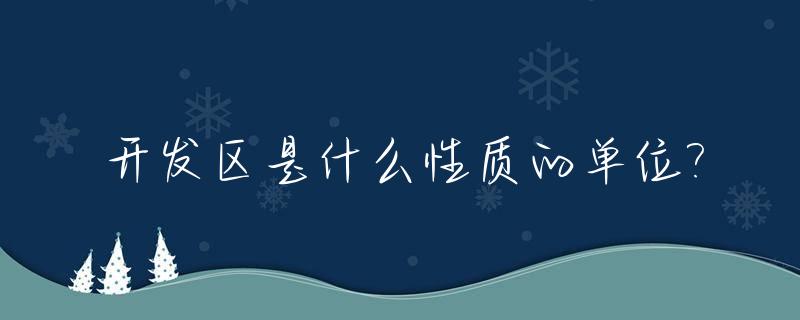 开发区是什么性质的单位?